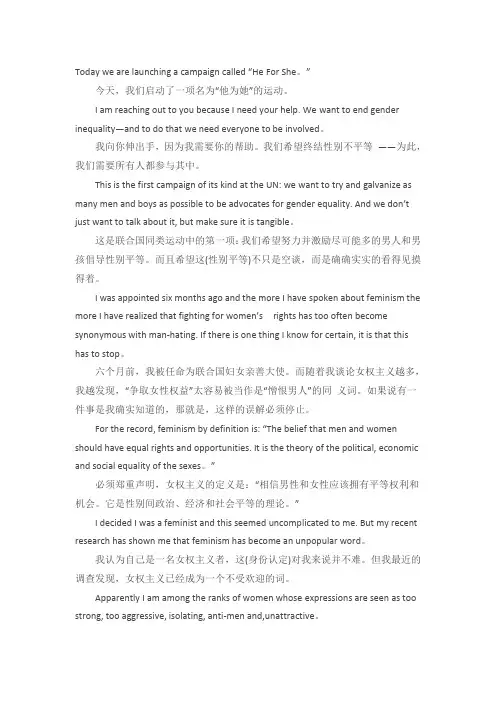 Today we are launching a campaign called "He For She。"

今天，我们启动了一项名为"他为她"的运动。

I am reaching out to you because I need your help. We want to end gender inequality—and to do that we need everyone to be involved。

我向你伸出手，因为我需要你的帮助。我们希望终结性别不平等 ——为此，我们需要所有人都参与其中。

This is the first campaign of its kind at the UN: we want to try and galvanize as many men and boys as possible to be advocates for gender equality. And we don't just want to talk about it, but make sure it is tangible。

这是联合国同类运动中的第一项：我们希望努力并激励尽可能多的男人和男孩倡导性别平等。而且希望这(性别平等)不只是空谈，而是确确实实的看得见摸得着。

I was appointed six months ago and the more I have spoken about feminism the more I have realized that fighting for women's rights has too often become synonymous with man-hating. If there is one thing I know for certain, it is that this has to stop。

六个月前，我被任命为联合国妇女亲善大使。而随着我谈论女权主义越多，我越发现，"争取女性权益"太容易被当作是"憎恨男人"的同 义词。如果说有一件事是我确实知道的，那就是，这样的误解必须停止。

For the record, feminism by definition is: "The belief that men and women should have equal rights and opportunities. It is the theory of the political, economic and social equality of the sexes。"

必须郑重声明，女权主义的定义是："相信男性和女性应该拥有平等权利和机会。它是性别间政治、经济和社会平等的理论。"

I decided I was a feminist and this seemed uncomplicated to me. But my recent research has shown me that feminism has become an unpopular word。

我认为自己是一名女权主义者，这(身份认定)对我来说并不难。但我最近的调查发现，女权主义已经成为一个不受欢迎的词。

Apparently I am among the ranks of women whose expressions are seen as too strong, too aggressive, isolating, anti-men and,unattractive。